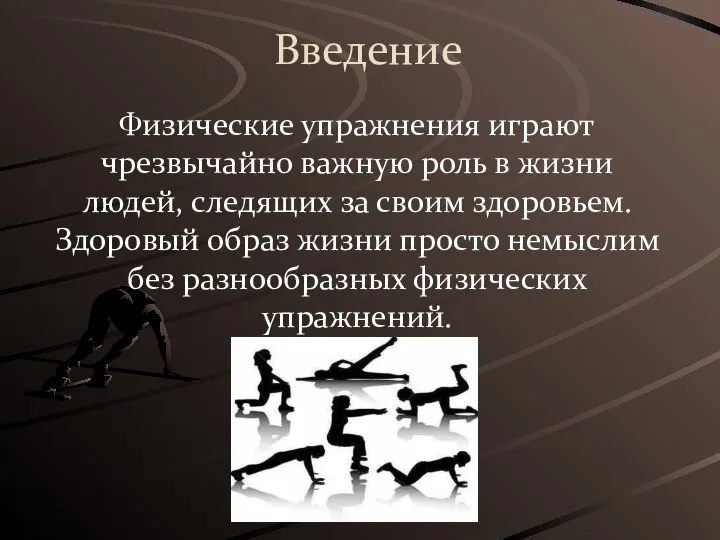 Введение

Физические упражнения играют чрезвычайно важную роль в жизни людей, следящих за своим здоровьем. Здоровый образ жизни просто немыслим без разнообразных физических упражнений.